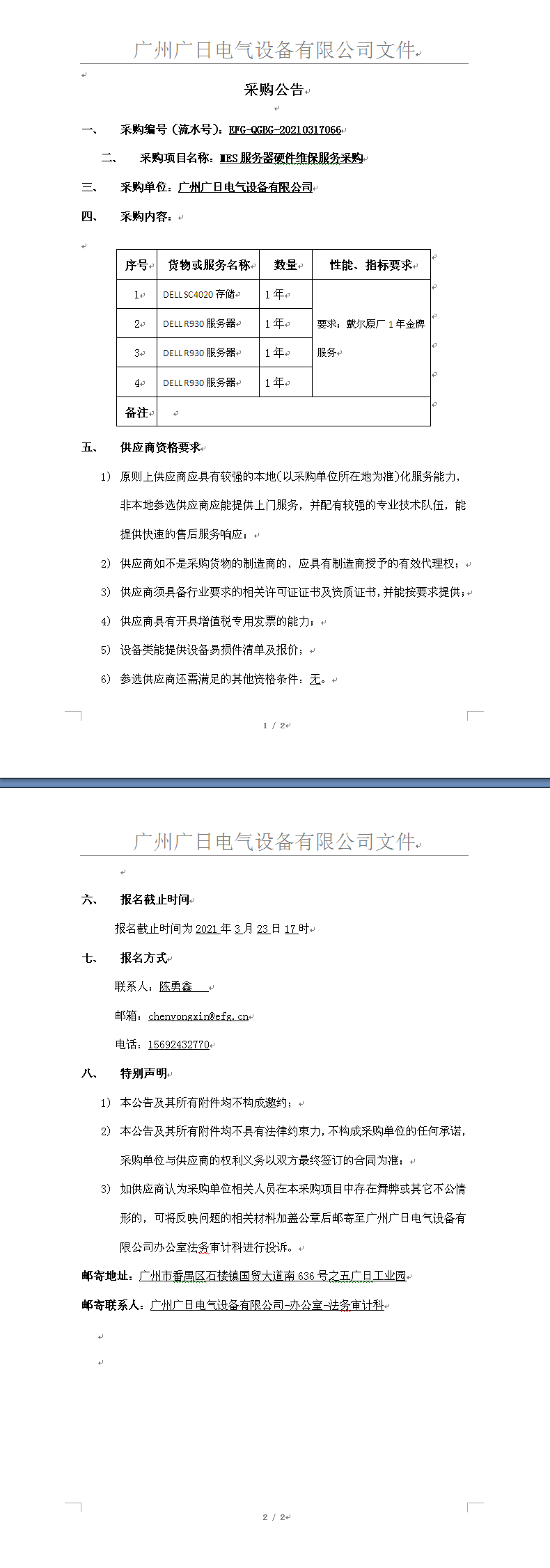 广州广日电气设备有限公司文件

采购公告

一、 采购编号（流水号）：EFG-QGBG-20210317066

二、 采购项目名称：MES 服务器硬件维保服务采购

三、 采购单位：广州广日电气设备有限公司

四、 采购内容：

| 序号 | 货物或服务名称 | 数量 | 性能、指标要求 |
|---|---|---|---|
| 1 | DELL SC4020 存储 | 1 年 | 要求：戴尔原厂 1 年金牌服务 |
| 2 | DELL R930 服务器 | 1 年 | |
| 3 | DELL R930 服务器 | 1 年 | |
| 4 | DELL R930 服务器 | 1 年 | |
| 备注 | | | |

五、 供应商资格要求

1） 原则上供应商应具有较强的本地（以采购单位所在地为准）化服务能力，非本地参选供应商应能提供上门服务，并配有较强的专业技术队伍，能提供快速的售后服务响应；

2） 供应商如不是采购货物的制造商的，应具有制造商授予的有效代理权；

3） 供应商须具备行业要求的相关许可证证书及资质证书，并能按要求提供；

4） 供应商具有开具增值税专用发票的能力；

5） 设备类能提供设备易损件清单及报价；

6） 参选供应商还需满足的其他资格条件：无。

1 / 2

广州广日电气设备有限公司文件

六、 报名截止时间

报名截止时间为 2021 年 3 月 23 日 17 时

七、 报名方式

联系人：陈勇鑫

邮箱：chenyongxin@efg.cn

电话：15692432770

八、 特别声明

1） 本公告及其所有附件均不构成邀约；

2） 本公告及其所有附件均不具有法律约束力，不构成采购单位的任何承诺，采购单位与供应商的权利义务以双方最终签订的合同为准；

3） 如供应商认为采购单位相关人员在本采购项目中存在舞弊或其它不公情形的，可将反映问题的相关材料加盖公章后邮寄至广州广日电气设备有限公司办公室法务审计科进行投诉。

邮寄地址：广州市番禺区石楼镇国贸大道南 636 号之五广日工业园

邮寄联系人：广州广日电气设备有限公司-办公室-法务审计科

2 / 2